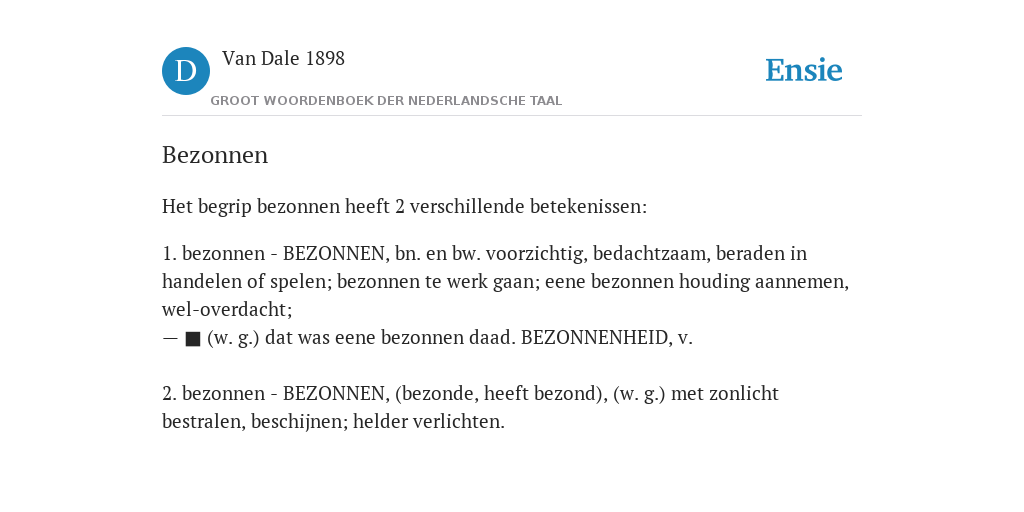 D Van Dale 1898

GROOT WOORDENBOEK DER NEDERLANDSCHE TAAL

Ensie

Bezonnen

Het begrip bezonnen heeft 2 verschillende betekenissen:

1. bezonnen - BEZONNEN, bn. en bw. voorzichtig, bedachtzaam, beraden in handelen of spelen; bezonnen te werk gaan; eene bezonnen houding aannemen, wel-overdacht;
— ■ (w. g.) dat was eene bezonnen daad. BEZONNENHEID, v.

2. bezonnen - BEZONNEN, (bezonde, heeft bezond), (w. g.) met zonlicht bestralen, beschijnen; helder verlichten.